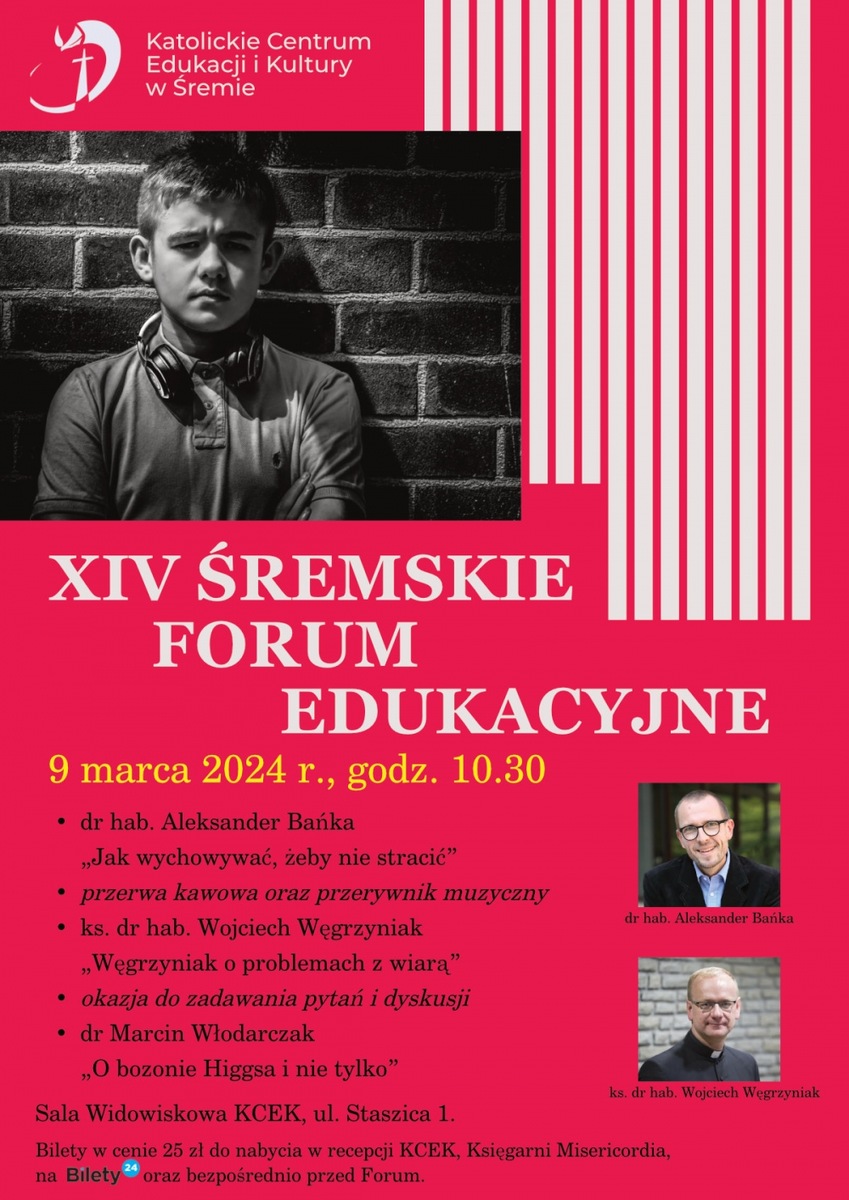 Katolickie Centrum Edukacji i Kultury w Śremie

XIV ŚREMSKIE FORUM EDUKACYJNE

9 marca 2024 r., godz. 10.30

• dr hab. Aleksander Bańka „Jak wychowywać, żeby nie stracić”
• przerwa kawowa oraz przerywnik muzyczny
• ks. dr hab. Wojciech Węgrzyniak „Węgrzyniak o problemach z wiarą”
• okazja do zadawania pytań i dyskusji
• dr Marcin Włodarczak „O bozonie Higgsa i nie tylko”

dr hab. Aleksander Bańka

ks. dr hab. Wojciech Węgrzyniak

Sala Widowiskowa KCEK, ul. Staszica 1.

Bilety w cenie 25 zł do nabycia w recepcji KCEK, Księgarni Misericordia, na Bilety 24 oraz bezpośrednio przed Forum.